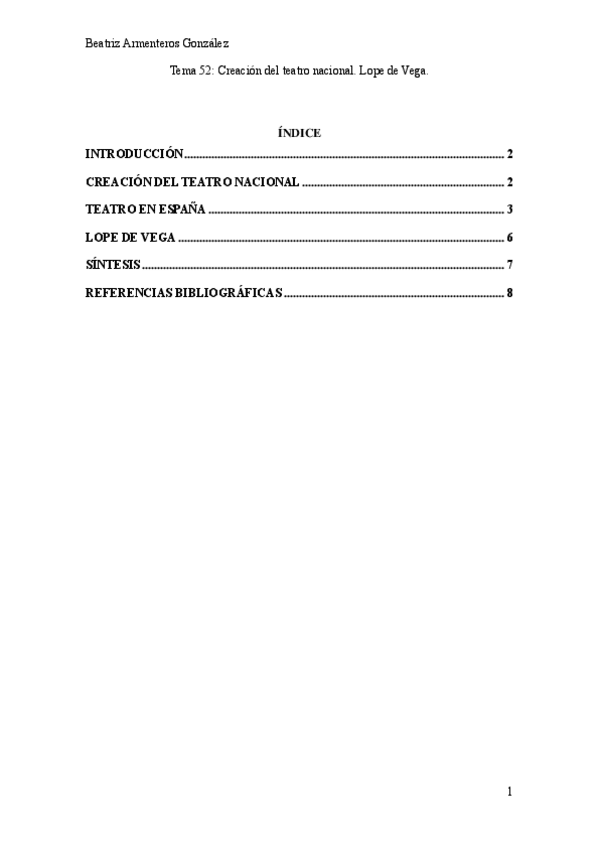 Beatriz Armenteros González

Tema 52: Creación del teatro nacional. Lope de Vega.

ÍNDICE

INTRODUCCIÓN 2

CREACIÓN DEL TEATRO NACIONAL 2

TEATRO EN ESPAÑA 3

LOPE DE VEGA 6

SÍNTESIS 7

REFERENCIAS BIBLIOGRÁFICAS 8

1